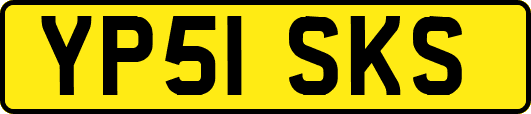 YP51 SKS